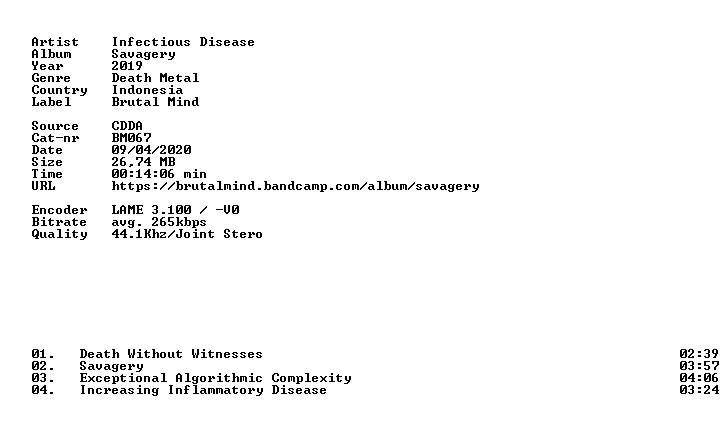 Artist Infectious Disease
Album Savagery
Year 2019
Genre Death Metal
Country Indonesia
Label Brutal Mind

Source CDDA
Cat-nr BM067
Date 09/04/2020
Size 26,74 MB
Time 00:14:06 min
URL https://brutalmind.bandcamp.com/album/savagery

Encoder LAME 3.100 / -V0
Bitrate avg. 265kbps
Quality 44.1Khz/Joint Stero

01. Death Without Witnesses 02:39
02. Savagery 03:57
03. Exceptional Algorithmic Complexity 04:06
04. Increasing Inflammatory Disease 03:24